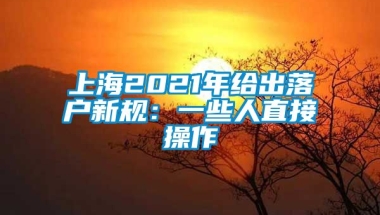 上海2021年给出落户新规：一些人直接操作